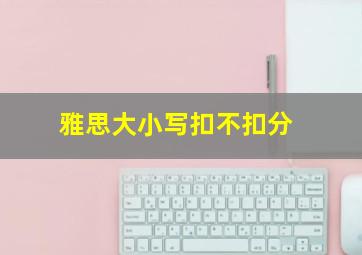 雅思大小写扣不扣分